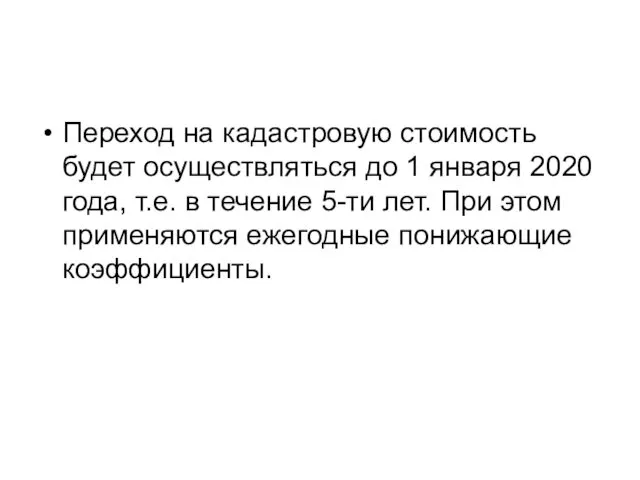 • Переход на кадастровую стоимость будет осуществляться до 1 января 2020 года, т.е. в течение 5-ти лет. При этом применяются ежегодные понижающие коэффициенты.